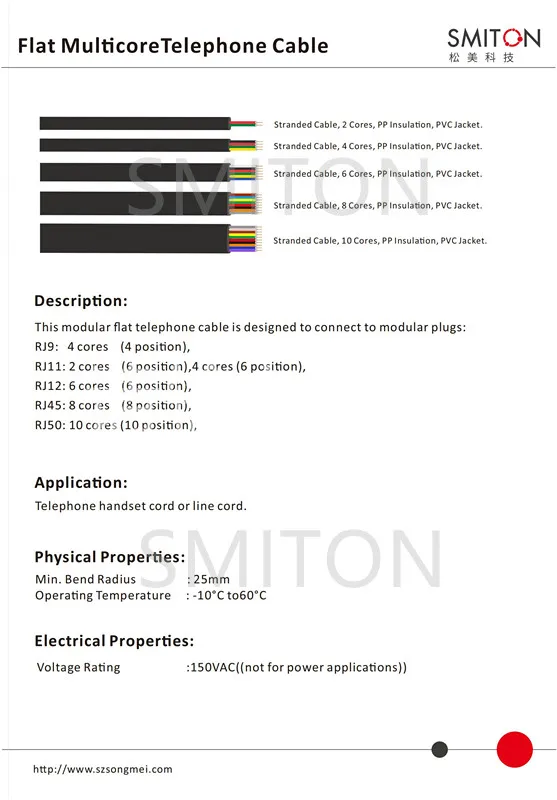 Flat MulticoreTelephone Cable

SMITON
松美科技

Stranded Cable, 2 Cores, PP Insulation, PVC Jacket.

Stranded Cable, 4 Cores, PP Insulation, PVC Jacket.

Stranded Cable, 6 Cores, PP Insulation, PVC Jacket.

Stranded Cable, 8 Cores, PP Insulation, PVC Jacket.

Stranded Cable, 10 Cores, PP Insulation, PVC Jacket.

SMITON

Description:

This modular flat telephone cable is designed to connect to modular plugs:
RJ9: 4 cores (4 position),
RJ11: 2 cores (6 position),4 cores (6 position),
RJ12: 6 cores (6 position),
RJ45: 8 cores (8 position),
RJ50: 10 cores (10 position),

Application:

Telephone handset cord or line cord.

SMITON

Physical Properties:

Min. Bend Radius : 25mm
Operating Temperature : -10°C to60°C

Electrical Properties:

Voltage Rating :150VAC((not for power applications))

http://www.szsongmei.com